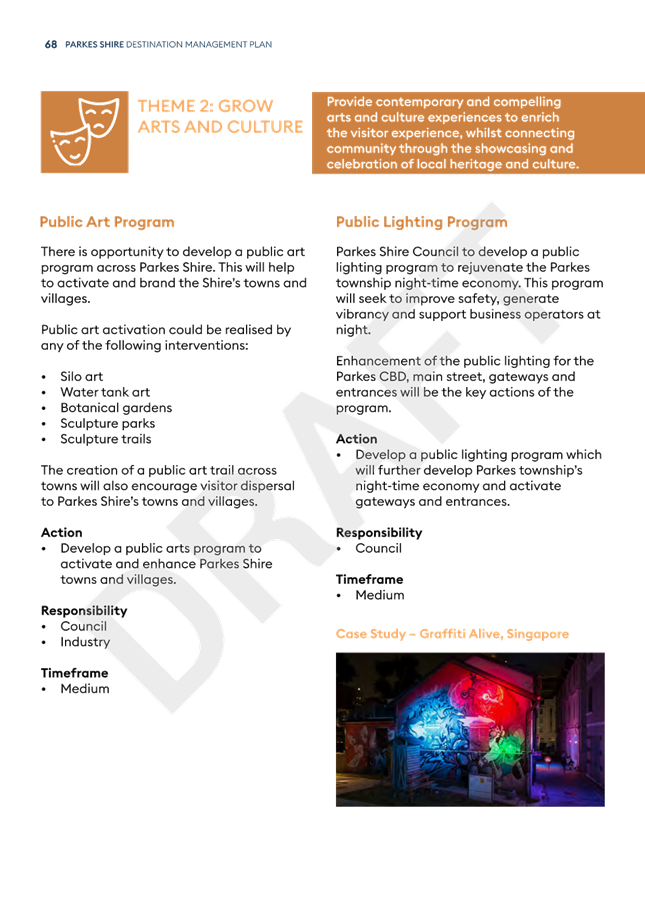 68 PARKES SHIRE DESTINATION MANAGEMENT PLAN

THEME 2: GROW ARTS AND CULTURE

Provide contemporary and compelling arts and culture experiences to enrich the visitor experience, whilst connecting community through the showcasing and celebration of local heritage and culture.

DRAFT

Public Art Program

There is opportunity to develop a public art program across Parkes Shire. This will help to activate and brand the Shire's towns and villages.

Public art activation could be realised by any of the following interventions:

• Silo art
• Water tank art
• Botanical gardens
• Sculpture parks
• Sculpture trails

The creation of a public art trail across towns will also encourage visitor dispersal to Parkes Shire's towns and villages.

Action
• Develop a public arts program to activate and enhance Parkes Shire towns and villages.

Responsibility
• Council
• Industry

Timeframe
• Medium

Public Lighting Program

Parkes Shire Council to develop a public lighting program to rejuvenate the Parkes township night-time economy. This program will seek to improve safety, generate vibrancy and support business operators at night.

Enhancement of the public lighting for the Parkes CBD, main street, gateways and entrances will be the key actions of the program.

Action
• Develop a public lighting program which will further develop Parkes township's night-time economy and activate gateways and entrances.

Responsibility
• Council

Timeframe
• Medium

Case Study – Graffiti Alive, Singapore